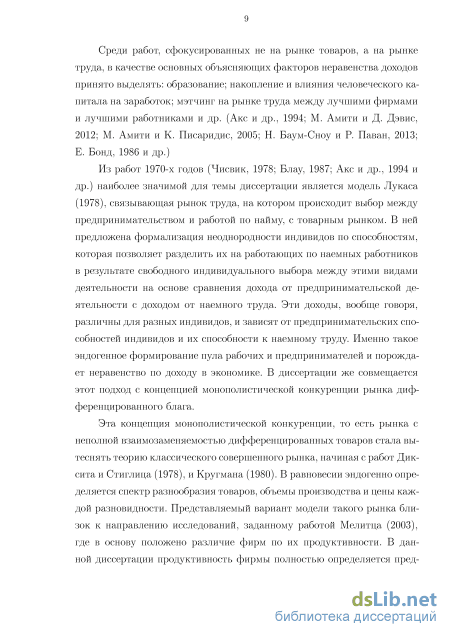 9

Среди работ, сфокусированных не на рынке товаров, а на рынке труда, в качестве основных объясняющих факторов неравенства доходов принято выделять: образование; накопление и влияния человеческого капитала на заработок; мэтчинг на рынке труда между лучшими фирмами и лучшими работниками и др. (Акс и др., 1994; М. Амити и Д. Дэвис, 2012; М. Амити и К. Писаридис, 2005; Н. Баум-Сноу и Р. Паван, 2013; Е. Бонд, 1986 и др.)

Из работ 1970-х годов (Чисвик, 1978; Блау, 1987; Акс и др., 1994 и др.) наиболее значимой для темы диссертации является модель Лукаса (1978), связывающая рынок труда, на котором происходит выбор между предпринимательством и работой по найму, с товарным рынком. В ней предложена формализация неоднородности индивидов по способностям, которая позволяет разделить их на работающих по наемных работников в результате свободного индивидуального выбора между этими видами деятельности на основе сравнения дохода от предпринимательской деятельности с доходом от наемного труда. Эти доходы, вообще говоря, различны для разных индивидов, и зависят от предпринимательских способностей индивидов и их способности к наемному труду. Именно такое эндогенное формирование пула рабочих и предпринимателей и порождает неравенство по доходу в экономике. В диссертации же совмещается этот подход с концепцией монополистической конкуренции рынка дифференцированного блага.

Эта концепция монополистической конкуренции, то есть рынка с неполной взаимозаменяемостью дифференцированных товаров стала вытеснять теорию классического совершенного рынка, начиная с работ Диксита и Стиглица (1978), и Кругмана (1980). В равновесии эндогенно определяется спектр разнообразия товаров, объемы производства и цены каждой разновидности. Представляемый вариант модели такого рынка близок к направлению исследований, заданному работой Мелитца (2003), где в основу положено различие фирм по их продуктивности. В данной диссертации продуктивность фирмы полностью определяется пред-

dsLib.net
библиотека диссертаций